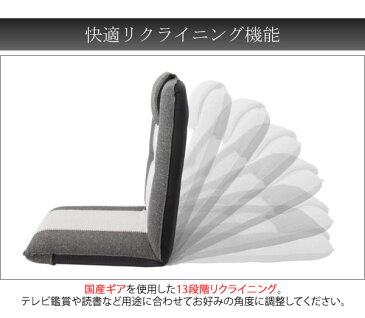 快適リクライニング機能

国産ギアを使用した13段階リクライニング。
テレビ鑑賞や読書など用途に合わせてお好みの角度に調整してください。